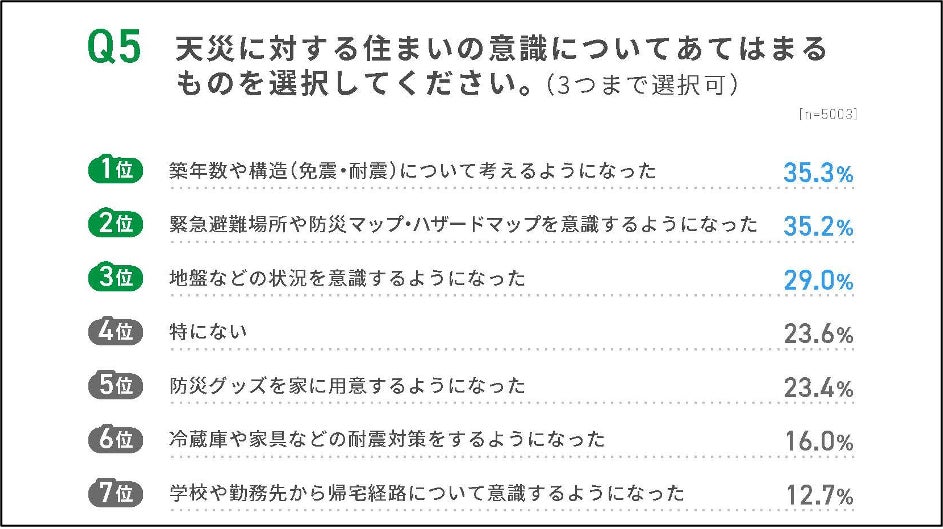 Q5 天災に対する住まいの意識についてあてはまるものを選択してください。(3つまで選択可)

[n=5003]

1位 築年数や構造(免震・耐震)について考えるようになった 35.3%

2位 緊急避難場所や防災マップ・ハザードマップを意識するようになった 35.2%

3位 地盤などの状況を意識するようになった 29.0%

4位 特にない 23.6%

5位 防災グッズを家に用意するようになった 23.4%

6位 冷蔵庫や家具などの耐震対策をするようになった 16.0%

7位 学校や勤務先から帰宅経路について意識するようになった 12.7%